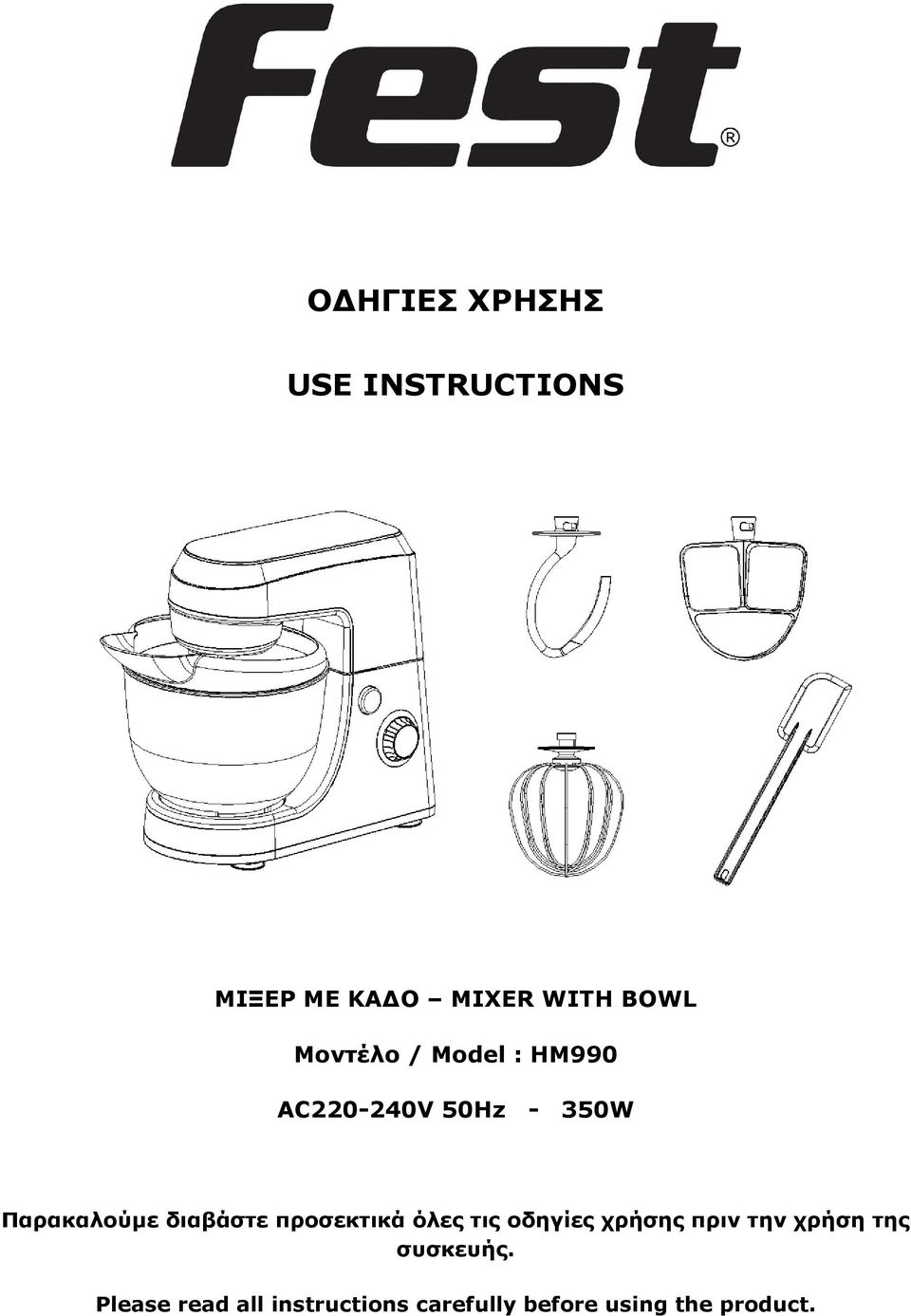 Fest®

ΟΔΗΓΙΕΣ ΧΡΗΣΗΣ

USE INSTRUCTIONS

ΜΙΞΕΡ ΜΕ ΚΑΔΟ – MIXER WITH BOWL

Μοντέλο / Model : HM990

AC220-240V 50Hz - 350W

Παρακαλούμε διαβάστε προσεκτικά όλες τις οδηγίες χρήσης πριν την χρήση της συσκευής.

Please read all instructions carefully before using the product.